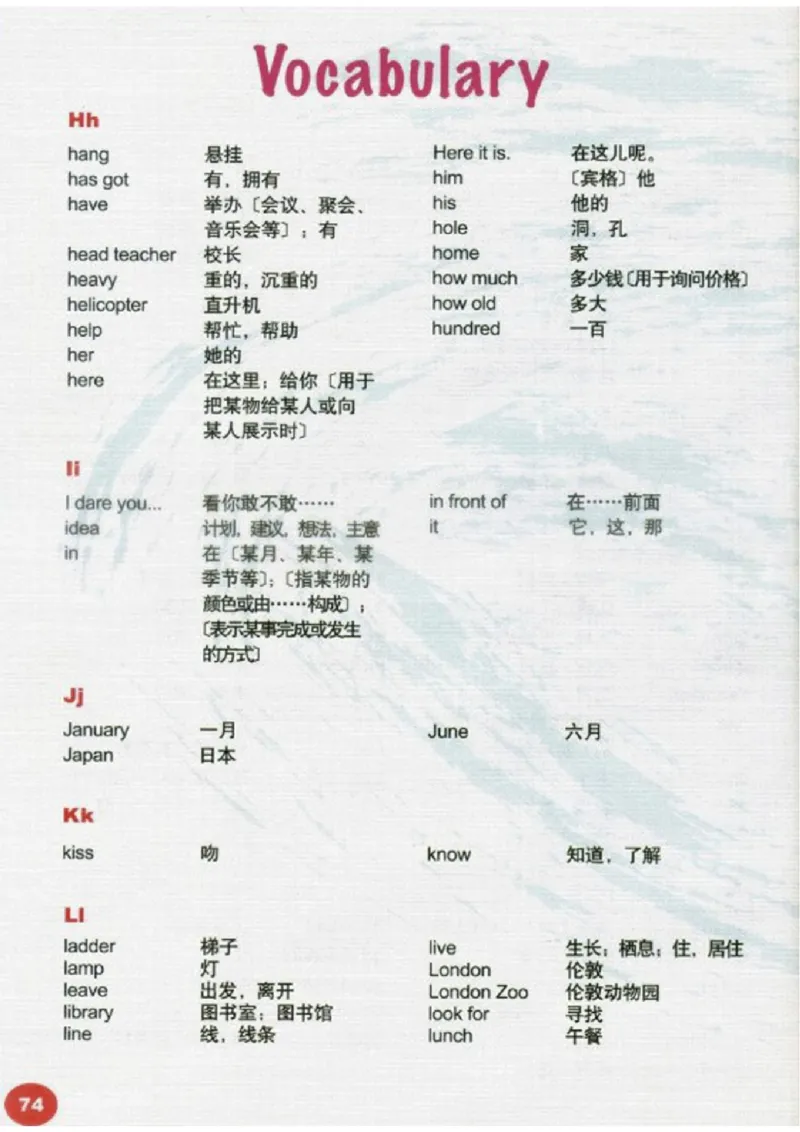 Vocabulary

Hh

hang 悬挂
has got 有，拥有
have 举办〔会议、聚会、音乐会等〕；有
head teacher 校长
heavy 重的，沉重的
helicopter 直升机
help 帮忙，帮助
her 她的
here 在这里；给你〔用于把某物给某人或向某人展示时〕

Here it is. 在这儿呢。
him 〔宾格〕他
his 他的
hole 洞，孔
home 家
how much 多少钱〔用于询问价格〕
how old 多大
hundred 一百

Ii

I dare you... 看你敢不敢……
idea 计划，建议，想法，主意
in 在〔某月、某年、某季节等〕；〔指某物的颜色或由……构成〕；〔表示某事完成或发生的方式〕

in front of 在……前面
it 它，这，那

Jj

January 一月
Japan 日本

June 六月

Kk

kiss 吻

know 知道，了解

Ll

ladder 梯子
lamp 灯
leave 出发，离开
library 图书室；图书馆
line 线，线条

live 生长；栖息；住，居住
London 伦敦
London Zoo 伦敦动物园
look for 寻找
lunch 午餐

74